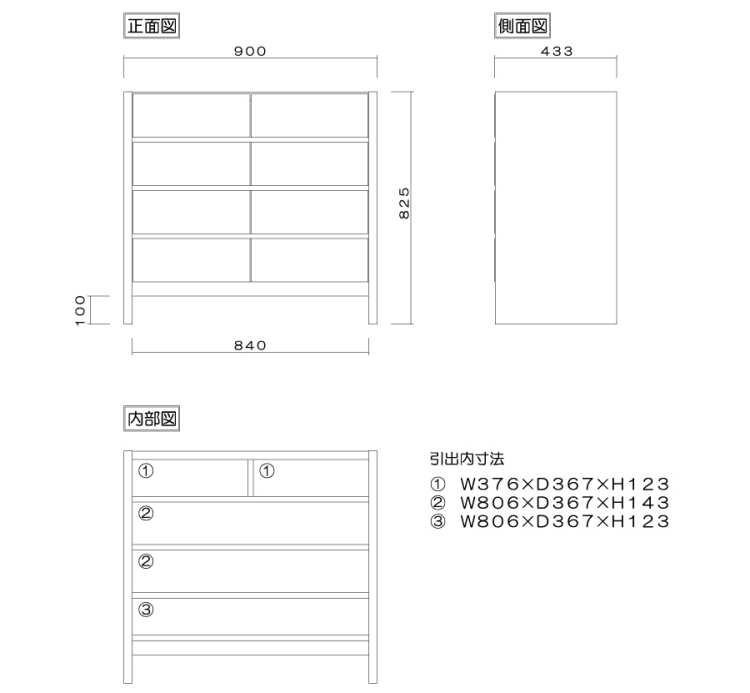 正面図

900

825

100

840

側面図

433

内部図

①
①
②
②
③

引出内寸法

① W376×D367×H123
② W806×D367×H143
③ W806×D367×H123